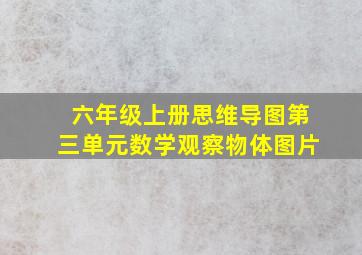 六年级上册思维导图第三单元数学观察物体图片